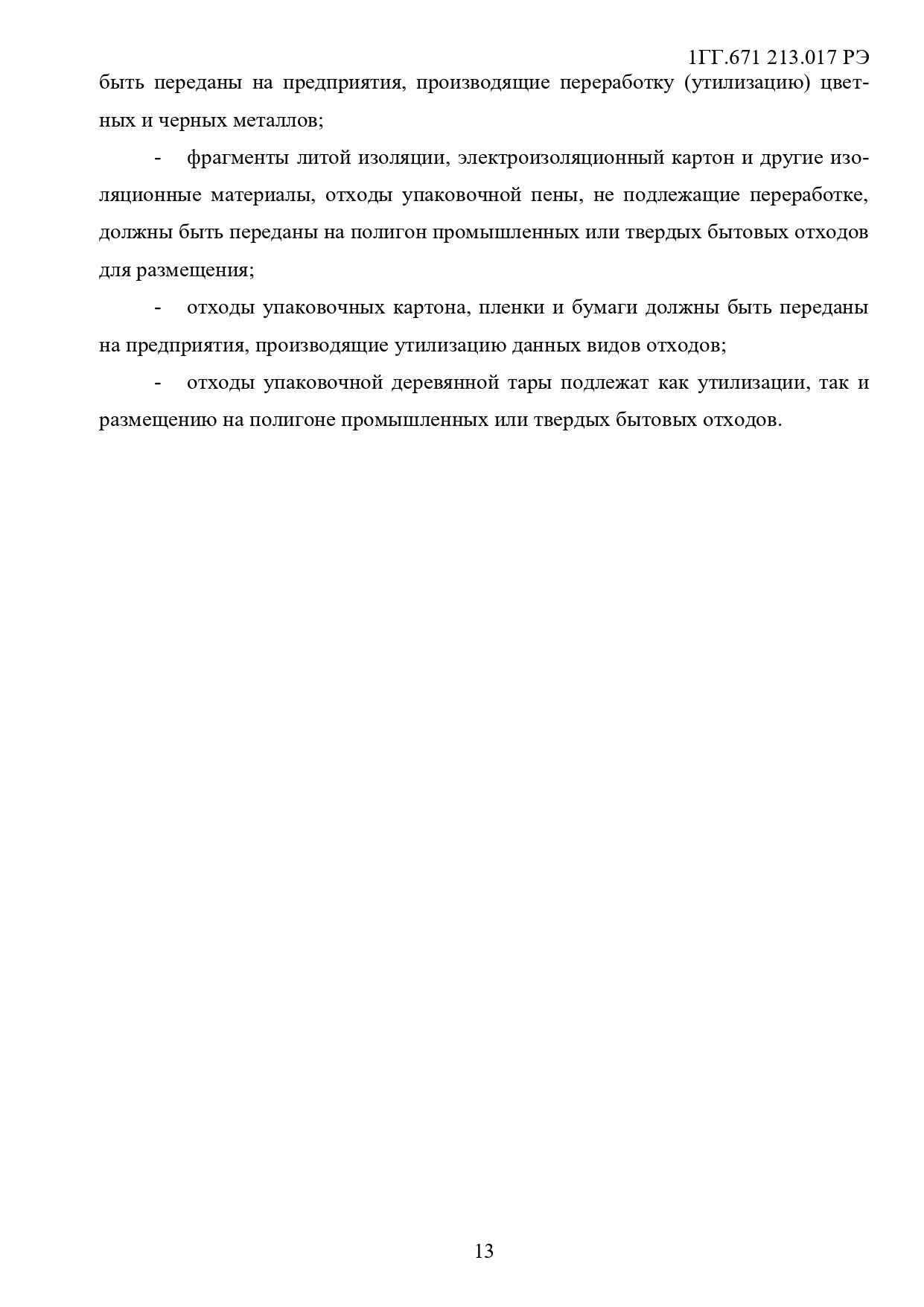 1ГГ.671 213.017 РЭ

быть переданы на предприятия, производящие переработку (утилизацию) цветных и черных металлов;

- фрагменты литой изоляции, электроизоляционный картон и другие изоляционные материалы, отходы упаковочной пены, не подлежащие переработке, должны быть переданы на полигон промышленных или твердых бытовых отходов для размещения;

- отходы упаковочных картона, пленки и бумаги должны быть переданы на предприятия, производящие утилизацию данных видов отходов;

- отходы упаковочной деревянной тары подлежат как утилизации, так и размещению на полигоне промышленных или твердых бытовых отходов.

13